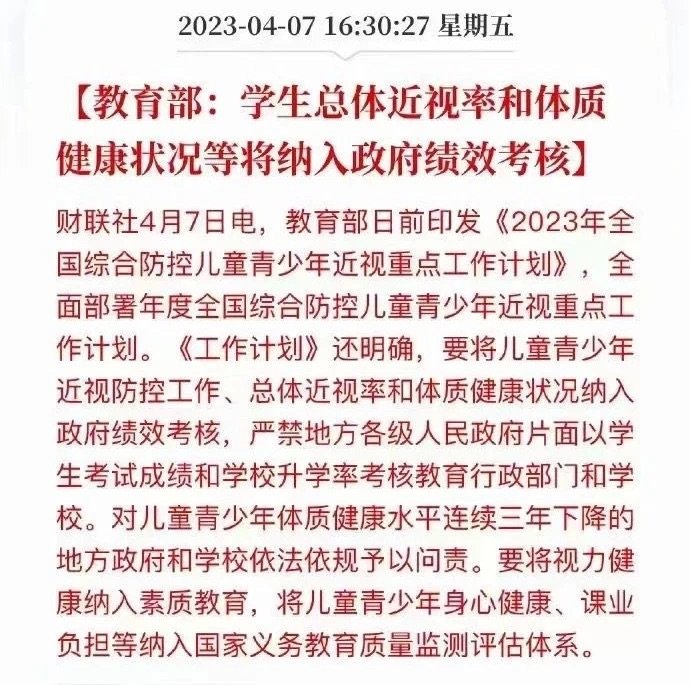 2023-04-07 16:30:27 星期五

【教育部：学生总体近视率和体质健康状况等将纳入政府绩效考核】

财联社4月7日电，教育部日前印发《2023年全国综合防控儿童青少年近视重点工作计划》，全面部署年度全国综合防控儿童青少年近视重点工作计划。《工作计划》还明确，要将儿童青少年近视防控工作、总体近视率和体质健康状况纳入政府绩效考核，严禁地方各级人民政府片面以学生考试成绩和学校升学率考核教育行政部门和学校。对儿童青少年体质健康水平连续三年下降的地方政府和学校依法依规予以问责。要将视力健康纳入素质教育，将儿童青少年身心健康、课业负担等纳入国家义务教育质量监测评估体系。